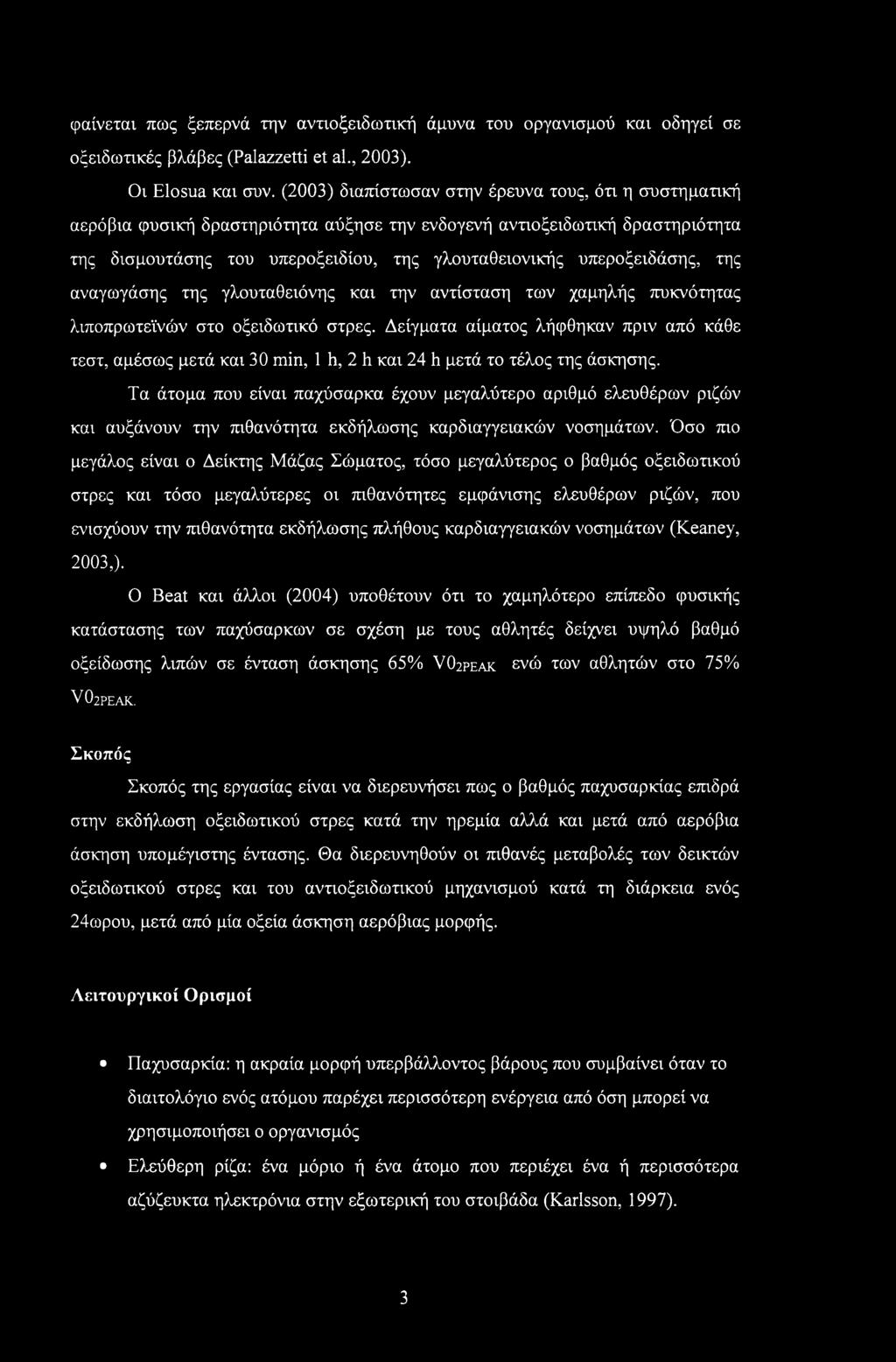 φαίνεται πως ξεπερνά την αντιοξειδωτική άμυνα του οργανισμού και οδηγεί σε οξειδωτικές βλάβες (Palazzetti et al., 2003).

Οι Elosua και συν. (2003) διαπίστωσαν στην έρευνα τους, ότι η συστηματική αερόβια φυσική δραστηριότητα αύξησε την ενδογενή αντιοξειδωτική δραστηριότητα της δισμουτάσης του υπεροξειδίου, της γλουταθειονικής υπεροξειδάσης, της αναγωγάσης της γλουταθειόνης και την αντίσταση των χαμηλής πυκνότητας λιποπρωτεϊνών στο οξειδωτικό στρες. Δείγματα αίματος λήφθηκαν πριν από κάθε τεστ, αμέσως μετά και 30 min, 1 h, 2 h και 24 h μετά το τέλος της άσκησης.

Τα άτομα που είναι παχύσαρκα έχουν μεγαλύτερο αριθμό ελευθέρων ριζών και αυξάνουν την πιθανότητα εκδήλωσης καρδιαγγειακών νοσημάτων. Όσο πιο μεγάλος είναι ο Δείκτης Μάζας Σώματος, τόσο μεγαλύτερος ο βαθμός οξειδωτικού στρες και τόσο μεγαλύτερες οι πιθανότητες εμφάνισης ελευθέρων ριζών, που ενισχύουν την πιθανότητα εκδήλωσης πλήθους καρδιαγγειακών νοσημάτων (Keaney, 2003,).

Ο Beat και άλλοι (2004) υποθέτουν ότι το χαμηλότερο επίπεδο φυσικής κατάστασης των παχύσαρκων σε σχέση με τους αθλητές δείχνει υψηλό βαθμό οξείδωσης λιπών σε ένταση άσκησης 65% $V0_{2PEAK}$ ενώ των αθλητών στο 75% $V0_{2PEAK}$.

Σκοπός

Σκοπός της εργασίας είναι να διερευνήσει πως ο βαθμός παχυσαρκίας επιδρά στην εκδήλωση οξειδωτικού στρες κατά την ηρεμία αλλά και μετά από αερόβια άσκηση υπομέγιστης έντασης. Θα διερευνηθούν οι πιθανές μεταβολές των δεικτών οξειδωτικού στρες και του αντιοξειδωτικού μηχανισμού κατά τη διάρκεια ενός 24ωρου, μετά από μία οξεία άσκηση αερόβιας μορφής.

Λειτουργικοί Ορισμοί

• Παχυσαρκία: η ακραία μορφή υπερβάλλοντος βάρους που συμβαίνει όταν το διαιτολόγιο ενός ατόμου παρέχει περισσότερη ενέργεια από όση μπορεί να χρησιμοποιήσει ο οργανισμός

• Ελεύθερη ρίζα: ένα μόριο ή ένα άτομο που περιέχει ένα ή περισσότερα αζύζευκτα ηλεκτρόνια στην εξωτερική του στοιβάδα (Karlsson, 1997).

3